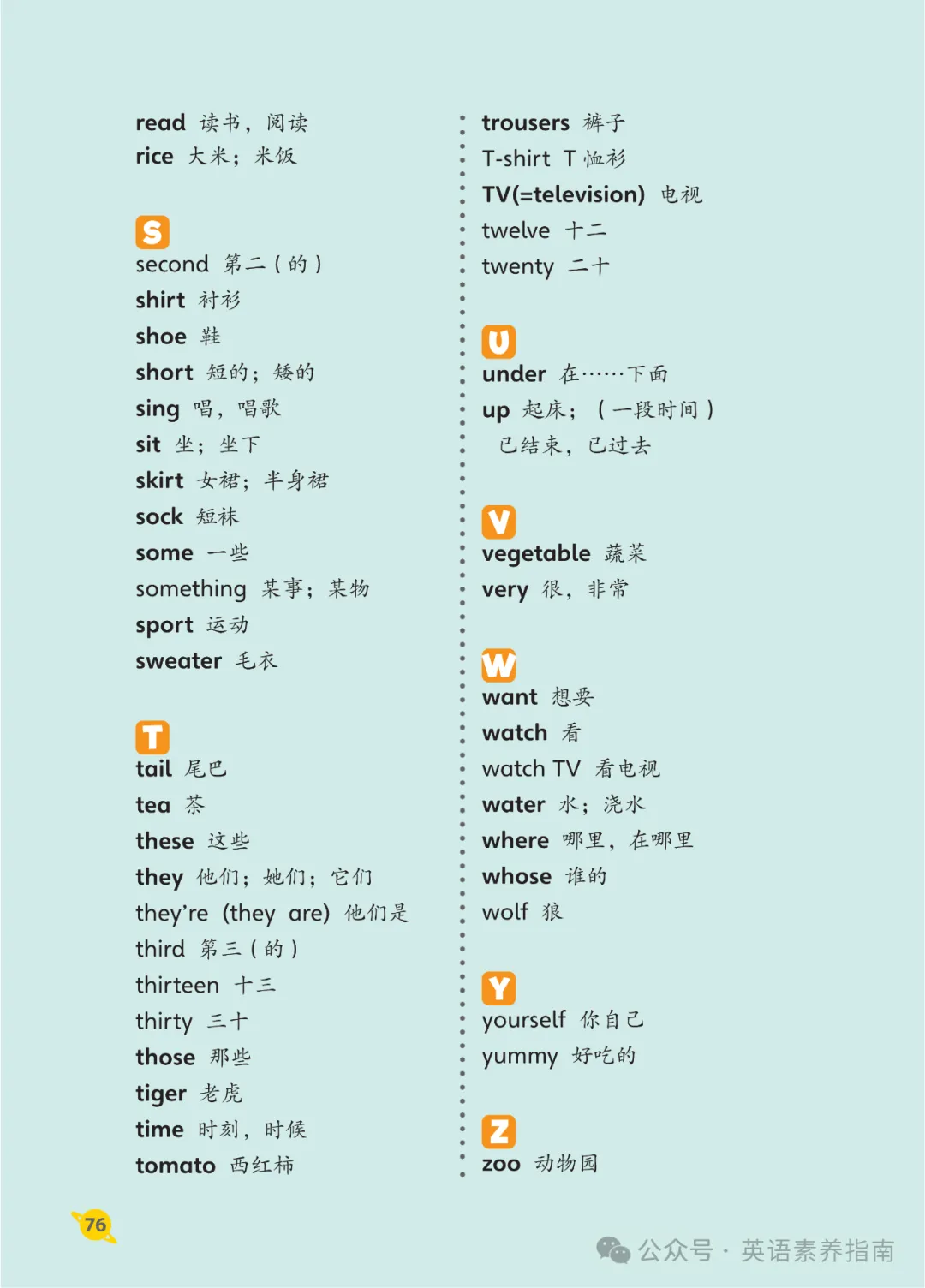 read 读书，阅读
rice 大米；米饭

S
second 第二（的）
shirt 衬衫
shoe 鞋
short 短的；矮的
sing 唱，唱歌
sit 坐；坐下
skirt 女裙；半身裙
sock 短袜
some 一些
something 某事；某物
sport 运动
sweater 毛衣

T
tail 尾巴
tea 茶
these 这些
they 他们；她们；它们
they're (they are) 他们是
third 第三（的）
thirteen 十三
thirty 三十
those 那些
tiger 老虎
time 时刻，时候
tomato 西红柿

trousers 裤子
T-shirt T恤衫
TV(=television) 电视
twelve 十二
twenty 二十

U
under 在……下面
up 起床；（一段时间）已结束，已过去

V
vegetable 蔬菜
very 很，非常

W
want 想要
watch 看
watch TV 看电视
water 水；浇水
where 哪里，在哪里
whose 谁的
wolf 狼

Y
yourself 你自己
yummy 好吃的

Z
zoo 动物园

76

公众号 · 英语素养指南